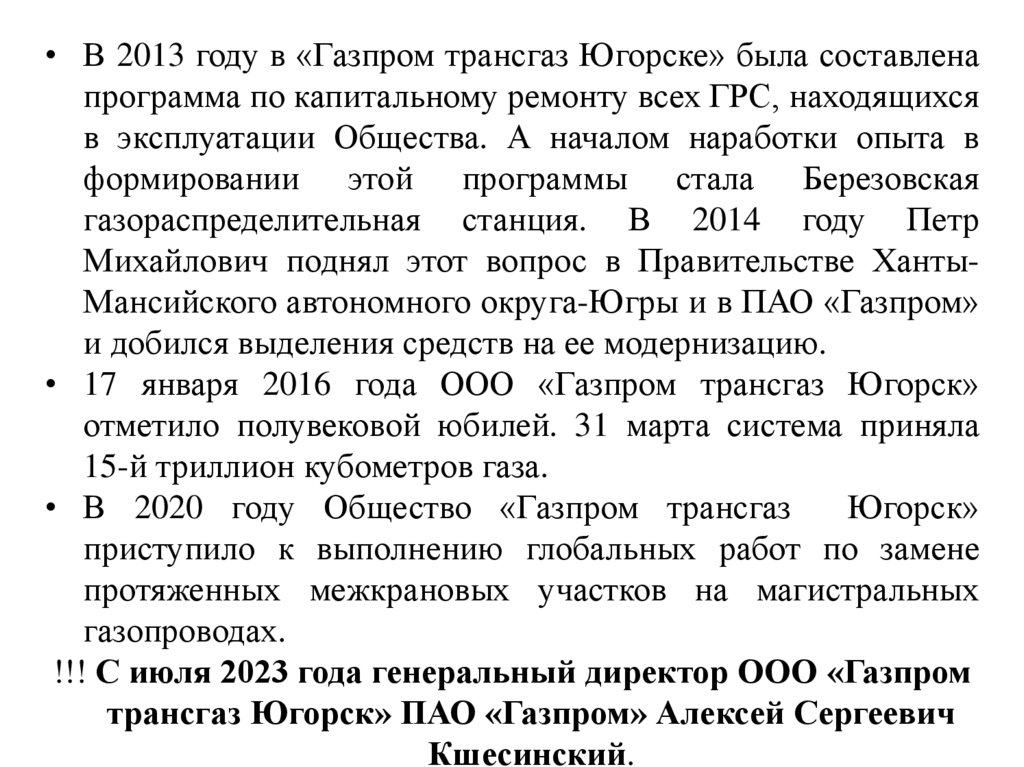 • В 2013 году в «Газпром трансгаз Югорске» была составлена программа по капитальному ремонту всех ГРС, находящихся в эксплуатации Общества. А началом наработки опыта в формировании этой программы стала Березовская газораспределительная станция. В 2014 году Петр Михайлович поднял этот вопрос в Правительстве Ханты-Мансийского автономного округа-Югры и в ПАО «Газпром» и добился выделения средств на ее модернизацию.
• 17 января 2016 года ООО «Газпром трансгаз Югорск» отметило полувековой юбилей. 31 марта система приняла 15-й триллион кубометров газа.
• В 2020 году Общество «Газпром трансгаз Югорск» приступило к выполнению глобальных работ по замене протяженных межкрановых участков на магистральных газопроводах.
!!! С июля 2023 года генеральный директор ООО «Газпром трансгаз Югорск» ПАО «Газпром» Алексей Сергеевич Кшесинский.